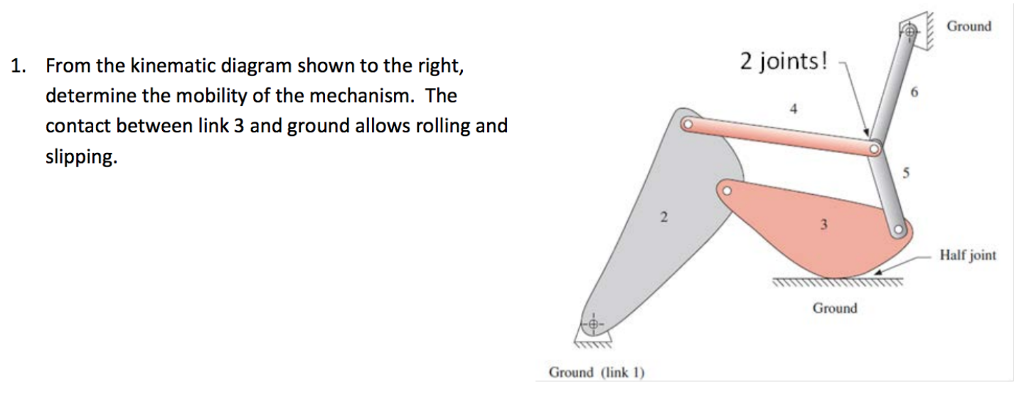 1. From the kinematic diagram shown to the right, determine the mobility of the mechanism. The contact between link 3 and ground allows rolling and slipping.

Ground

2 joints!

6

4

5

2

3

Half joint

Ground

Ground (link 1)